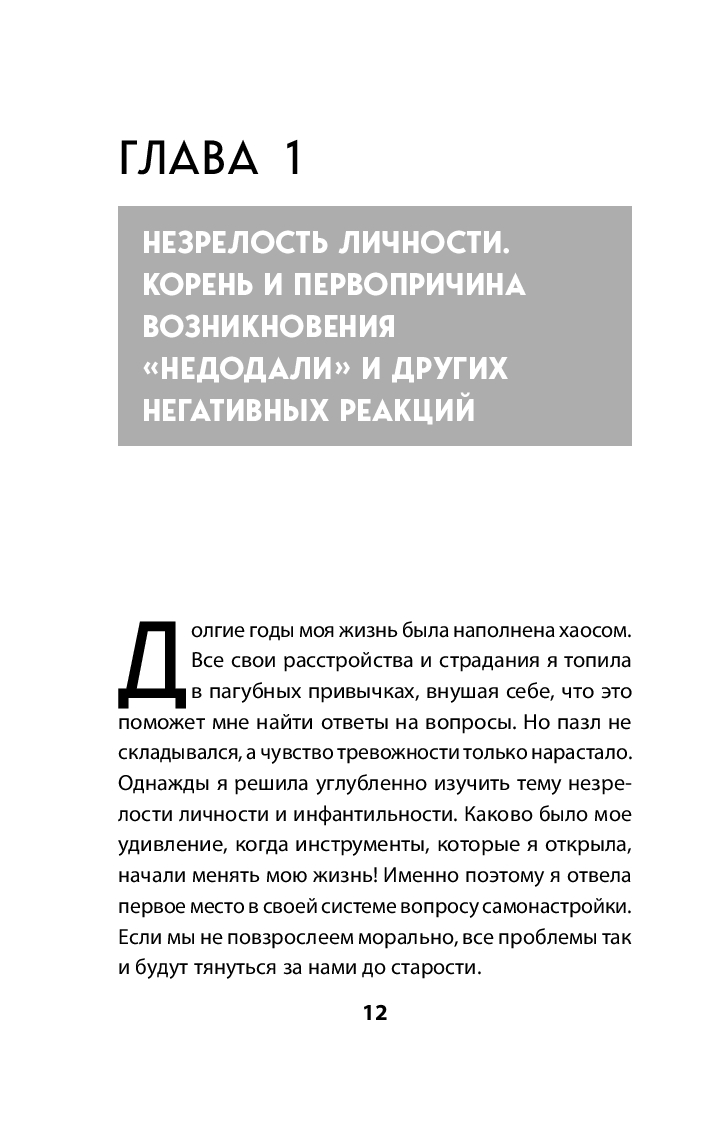 ГЛАВА 1

НЕЗРЕЛОСТЬ ЛИЧНОСТИ. КОРЕНЬ И ПЕРВОПРИЧИНА ВОЗНИКНОВЕНИЯ «НЕДОДАЛИ» И ДРУГИХ НЕГАТИВНЫХ РЕАКЦИЙ

Долгие годы моя жизнь была наполнена хаосом. Все свои расстройства и страдания я топила в пагубных привычках, внушая себе, что это поможет мне найти ответы на вопросы. Но пазл не складывался, а чувство тревожности только нарастало. Однажды я решила углубленно изучить тему незрелости личности и инфантильности. Каково было мое удивление, когда инструменты, которые я открыла, начали менять мою жизнь! Именно поэтому я отвела первое место в своей системе вопросу самонастройки. Если мы не повзрослеем морально, все проблемы так и будут тянуться за нами до старости.

12